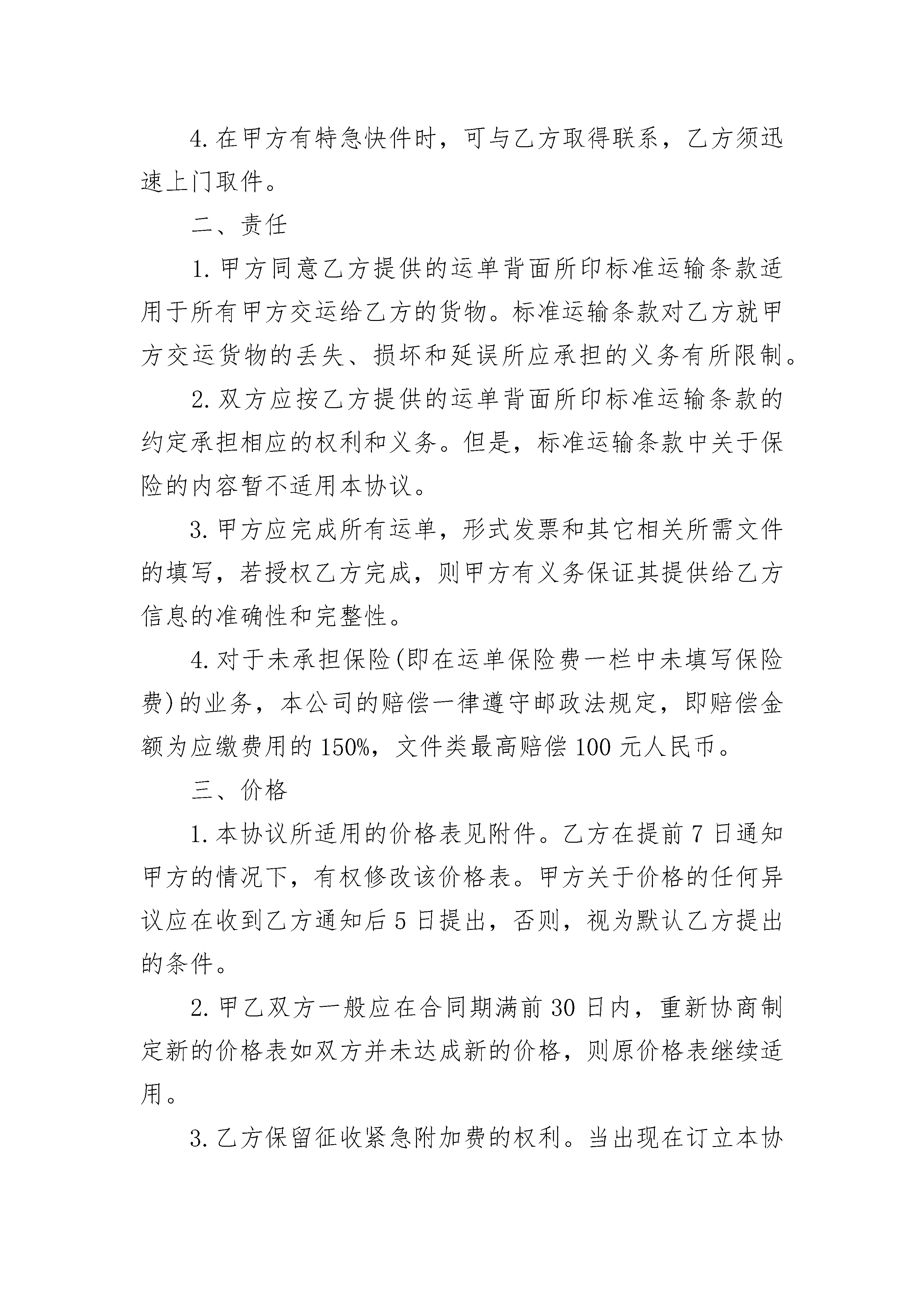 4. 在甲方有特急快件时，可与乙方取得联系，乙方须迅速上门取件。

二、责任

1. 甲方同意乙方提供的运单背面所印标准运输条款适用于所有甲方交运给乙方的货物。标准运输条款对乙方就甲方交运货物的丢失、损坏和延误所应承担的义务有所限制。

2. 双方应按乙方提供的运单背面所印标准运输条款的约定承担相应的权利和义务。但是，标准运输条款中关于保险的内容暂不适用本协议。

3. 甲方应完成所有运单，形式发票和其它相关所需文件的填写，若授权乙方完成，则甲方有义务保证其提供给乙方信息的准确性和完整性。

4. 对于未承担保险(即在运单保险费一栏中未填写保险费)的业务，本公司的赔偿一律遵守邮政法规定，即赔偿金额为应缴费用的 150%，文件类最高赔偿 100 元人民币。

三、价格

1. 本协议所适用的价格表见附件。乙方在提前 7 日通知甲方的情况下，有权修改该价格表。甲方关于价格的任何异议应在收到乙方通知后 5 日提出，否则，视为默认乙方提出的条件。

2. 甲乙双方一般应在合同期满前 30 日内，重新协商制定新的价格表如双方并未达成新的价格，则原价格表继续适用。

3. 乙方保留征收紧急附加费的权利。当出现在订立本协